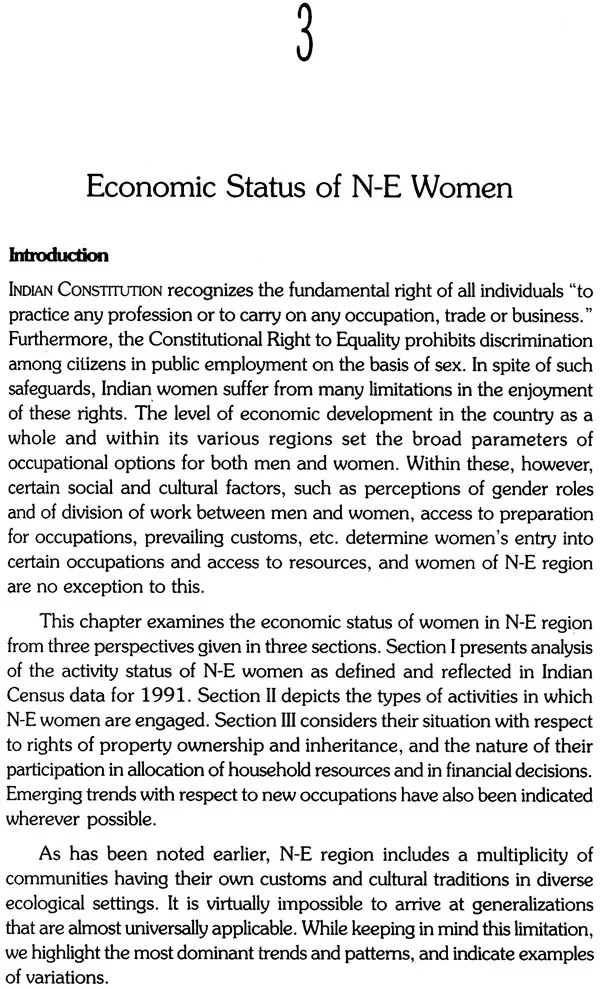 3

Economic Status of N-E Women

Introduction

INDIAN CONSTITUTION recognizes the fundamental right of all individuals "to practice any profession or to carry on any occupation, trade or business." Furthermore, the Constitutional Right to Equality prohibits discrimination among citizens in public employment on the basis of sex. In spite of such safeguards, Indian women suffer from many limitations in the enjoyment of these rights. The level of economic development in the country as a whole and within its various regions set the broad parameters of occupational options for both men and women. Within these, however, certain social and cultural factors, such as perceptions of gender roles and of division of work between men and women, access to preparation for occupations, prevailing customs, etc. determine women's entry into certain occupations and access to resources, and women of N-E region are no exception to this.

This chapter examines the economic status of women in N-E region from three perspectives given in three sections. Section I presents analysis of the activity status of N-E women as defined and reflected in Indian Census data for 1991. Section II depicts the types of activities in which N-E women are engaged. Section III considers their situation with respect to rights of property ownership and inheritance, and the nature of their participation in allocation of household resources and in financial decisions. Emerging trends with respect to new occupations have also been indicated wherever possible.

As has been noted earlier, N-E region includes a multiplicity of communities having their own customs and cultural traditions in diverse ecological settings. It is virtually impossible to arrive at generalizations that are almost universally applicable. While keeping in mind this limitation, we highlight the most dominant trends and patterns, and indicate examples of variations.